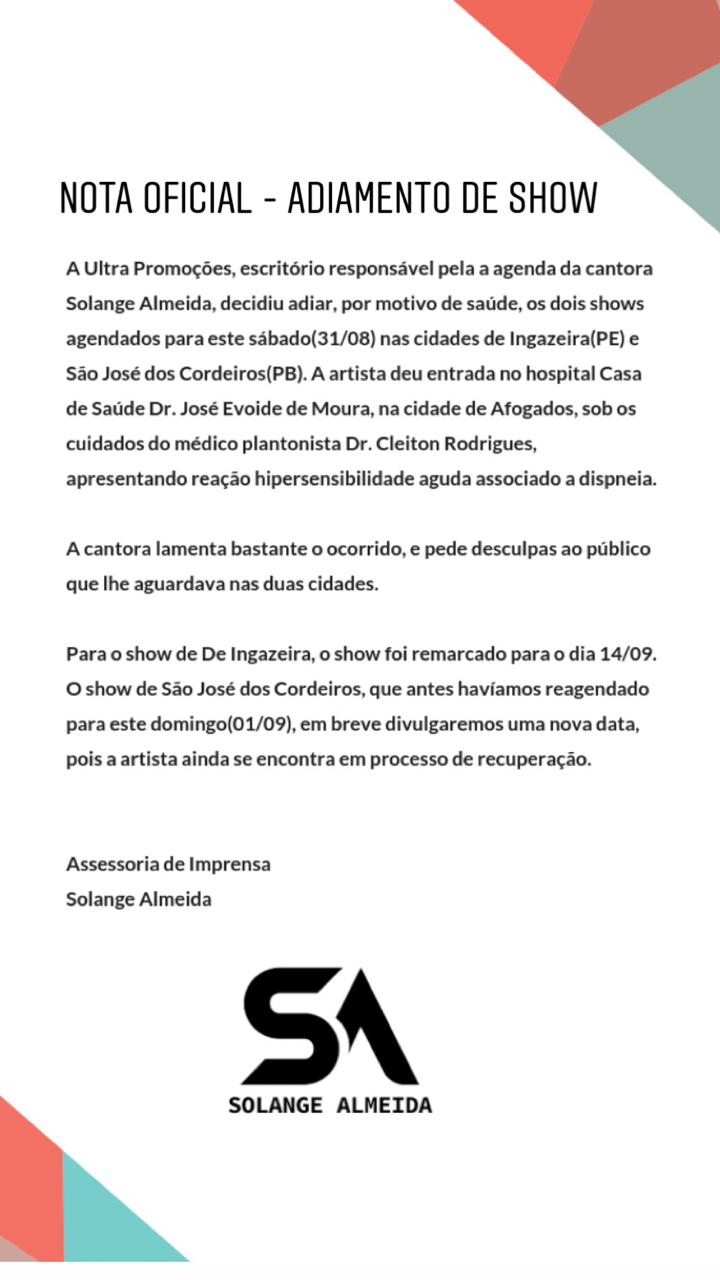 NOTA OFICIAL - ADIAMENTO DE SHOW

A Ultra Promoções, escritório responsável pela a agenda da cantora Solange Almeida, decidiu adiar, por motivo de saúde, os dois shows agendados para este sábado(31/08) nas cidades de Ingazeira(PE) e São José dos Cordeiros(PB). A artista deu entrada no hospital Casa de Saúde Dr. José Evoide de Moura, na cidade de Afogados, sob os cuidados do médico plantonista Dr. Cleiton Rodrigues, apresentando reação hipersensibilidade aguda associado a dispneia.

A cantora lamenta bastante o ocorrido, e pede desculpas ao público que lhe aguardava nas duas cidades.

Para o show de De Ingazeira, o show foi remarcado para o dia 14/09. O show de São José dos Cordeiros, que antes havíamos reagendado para este domingo(01/09), em breve divulgaremos uma nova data, pois a artista ainda se encontra em processo de recuperação.

Assessoria de Imprensa
Solange Almeida

SA
SOLANGE ALMEIDA